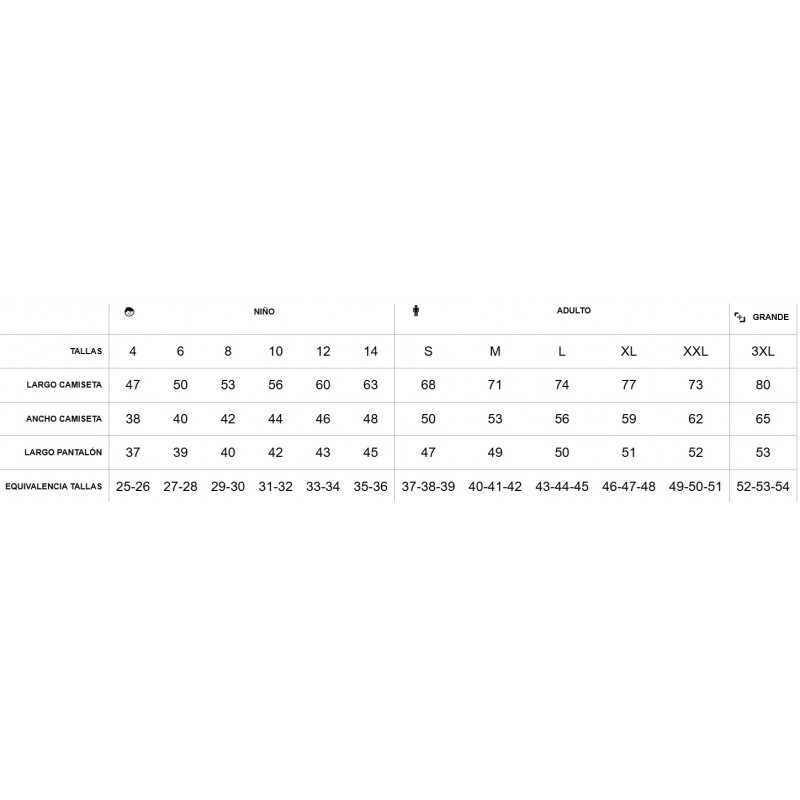 |  | NIÑO |  |  |  |  |  | ADULTO |  |  |  |  | GRANDE |
|---|---|---|---|---|---|---|---|---|---|---|---|---|
| TALLAS | 4 | 6 | 8 | 10 | 12 | 14 | S | M | L | XL | XXL | 3XL |
| LARGO CAMISETA | 47 | 50 | 53 | 56 | 60 | 63 | 68 | 71 | 74 | 77 | 73 | 80 |
| ANCHO CAMISETA | 38 | 40 | 42 | 44 | 46 | 48 | 50 | 53 | 56 | 59 | 62 | 65 |
| LARGO PANTALÓN | 37 | 39 | 40 | 42 | 43 | 45 | 47 | 49 | 50 | 51 | 52 | 53 |
| EQUIVALENCIA TALLAS | 25-26 | 27-28 | 29-30 | 31-32 | 33-34 | 35-36 | 37-38-39 | 40-41-42 | 43-44-45 | 46-47-48 | 49-50-51 | 52-53-54 |